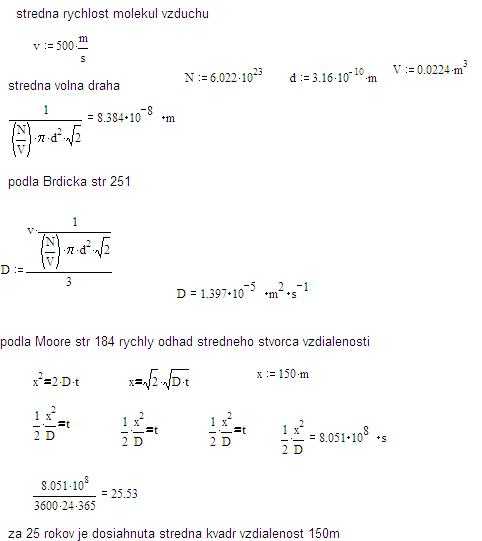 stredna rychlost molekul vzduchu

$v := 500 \cdot \frac{m}{s}$

stredna volna draha

$N := 6.022 \cdot 10^{23}$ $d := 3.16 \cdot 10^{-10} \cdot m$ $V := 0.0224 \cdot m^3$

$\frac{1}{\left(\frac{N}{V}\right) \cdot \pi \cdot d^2 \cdot \sqrt{2}} = 8.384 \cdot 10^{-8} \cdot m$

podla Brdicka str 251

$D := \frac{v \cdot \frac{1}{\left(\frac{N}{V}\right) \cdot \pi \cdot d^2 \cdot \sqrt{2}}}{3}$

$D = 1.397 \cdot 10^{-5} \cdot m^2 \cdot s^{-1}$

podla Moore str 184 rychly odhad stredneho stvorca vzdialenosti

$x^2 = 2 \cdot D \cdot t$ $x = \sqrt{2} \cdot \sqrt{D \cdot t}$ $x := 150 \cdot m$

$\frac{1}{2} \cdot \frac{x^2}{D} = t$ $\frac{1}{2} \cdot \frac{x^2}{D} = t$ $\frac{1}{2} \cdot \frac{x^2}{D} = t$ $\frac{1}{2} \cdot \frac{x^2}{D} = 8.051 \cdot 10^8 \cdot s$

$\frac{8.051 \cdot 10^8}{3600 \cdot 24 \cdot 365} = 25.53$

za 25 rokov je dosiahnuta stredna kvadr vzdialenost 150m